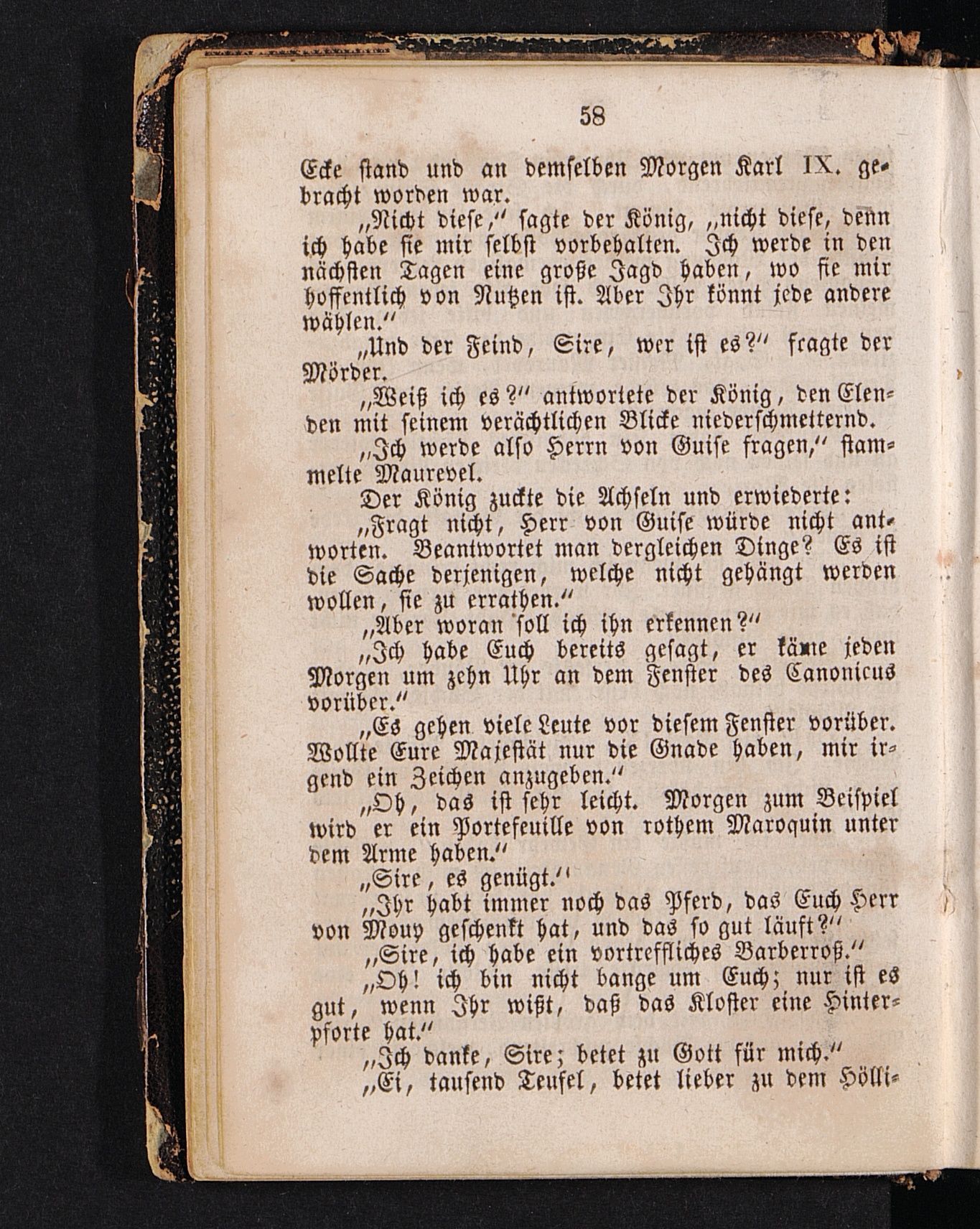 58

Ecke stand und an demselben Morgen Karl IX. gebracht worden war.

„Nicht diese,“ sagte der König, „nicht diese, denn ich habe sie mir selbst vorbehalten. Ich werde in den nächsten Tagen eine große Jagd haben, wo sie mir hoffentlich von Nutzen ist. Aber Ihr könnt jede andere wählen.“

„Und der Feind, Sire, wer ist es?“ fragte der Mörder.

„Weiß ich es?“ antwortete der König, den Elenden mit seinem verächtlichen Blicke niederschmetternd.

„Ich werde also Herrn von Guise fragen,“ stammelte Maurevel.

Der König zuckte die Achseln und erwiederte:

„Fragt nicht, Herr von Guise würde nicht antworten. Beantwortet man dergleichen Dinge? Es ist die Sache derjenigen, welche nicht gehängt werden wollen, sie zu errathen.“

„Aber woran soll ich ihn erkennen?“

„Ich habe Euch bereits gesagt, er käme jeden Morgen um zehn Uhr an dem Fenster des Canonicus vorüber.“

„Es gehen viele Leute vor diesem Fenster vorüber. Wollte Eure Majestät nur die Gnade haben, mir irgend ein Zeichen anzugeben.“

„Oh, das ist sehr leicht. Morgen zum Beispiel wird er ein Portefeuille von rothem Maroquin unter dem Arme haben.“

„Sire, es genügt.“

„Ihr habt immer noch das Pferd, das Euch Herr von Mouy geschenkt hat, und das so gut läuft?“

„Sire, ich habe ein vortreffliches Barberroß.“

„Oh! ich bin nicht bange um Euch; nur ist es gut, wenn Ihr wißt, daß das Kloster eine Hinterpforte hat.“

„Ich danke, Sire; betet zu Gott für mich.“

„Ei, tausend Teufel, betet lieber zu dem Hölli-